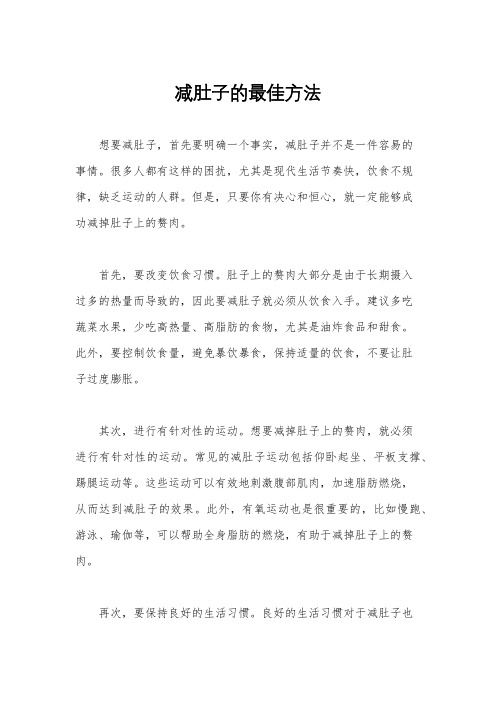 减肚子的最佳方法

想要减肚子，首先要明确一个事实，减肚子并不是一件容易的事情。很多人都有这样的困扰，尤其是现代生活节奏快，饮食不规律，缺乏运动的人群。但是，只要你有决心和恒心，就一定能够成功减掉肚子上的赘肉。

首先，要改变饮食习惯。肚子上的赘肉大部分是由于长期摄入过多的热量而导致的，因此要减肚子就必须从饮食入手。建议多吃蔬菜水果，少吃高热量、高脂肪的食物，尤其是油炸食品和甜食。此外，要控制饮食量，避免暴饮暴食，保持适量的饮食，不要让肚子过度膨胀。

其次，进行有针对性的运动。想要减掉肚子上的赘肉，就必须进行有针对性的运动。常见的减肚子运动包括仰卧起坐、平板支撑、踢腿运动等。这些运动可以有效地刺激腹部肌肉，加速脂肪燃烧，从而达到减肚子的效果。此外，有氧运动也是很重要的，比如慢跑、游泳、瑜伽等，可以帮助全身脂肪的燃烧，有助于减掉肚子上的赘肉。

再次，要保持良好的生活习惯。良好的生活习惯对于减肚子也